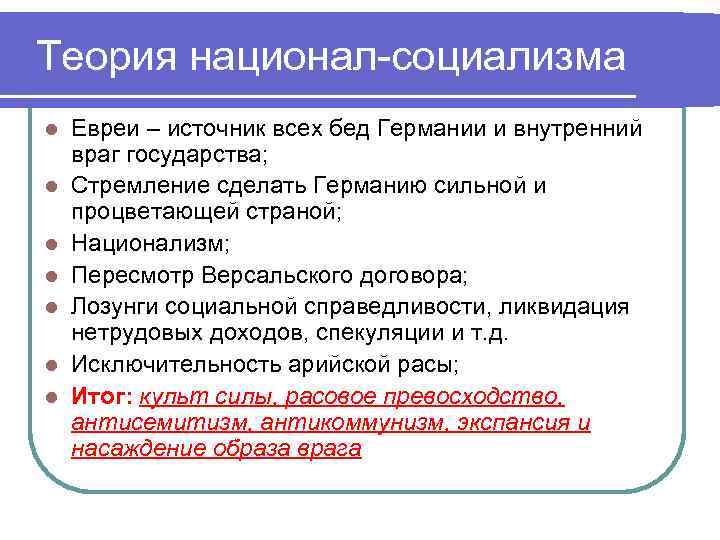 Теория национал-социализма

- Евреи – источник всех бед Германии и внутренний враг государства;
- Стремление сделать Германию сильной и процветающей страной;
- Национализм;
- Пересмотр Версальского договора;
- Лозунги социальной справедливости, ликвидация нетрудовых доходов, спекуляции и т.д.
- Исключительность арийской расы;
- Итог: культ силы, расовое превосходство, антисемитизм, антикоммунизм, экспансия и насаждение образа врага